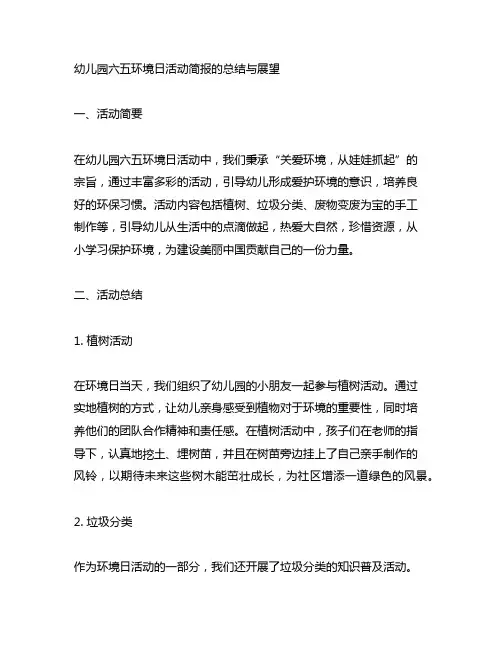 幼儿园六五环境日活动简报的总结与展望

一、活动简要

在幼儿园六五环境日活动中，我们秉承“关爱环境，从娃娃抓起”的宗旨，通过丰富多彩的活动，引导幼儿形成爱护环境的意识，培养良好的环保习惯。活动内容包括植树、垃圾分类、废物变废为宝的手工制作等，引导幼儿从生活中的点滴做起，热爱大自然，珍惜资源，从小学习保护环境，为建设美丽中国贡献自己的一份力量。

二、活动总结

1. 植树活动

在环境日当天，我们组织了幼儿园的小朋友一起参与植树活动。通过实地植树的方式，让幼儿亲身感受到植物对于环境的重要性，同时培养他们的团队合作精神和责任感。在植树活动中，孩子们在老师的指导下，认真地挖土、埋树苗，并且在树苗旁边挂上了自己亲手制作的风铃，以期待未来这些树木能茁壮成长，为社区增添一道绿色的风景。

2. 垃圾分类

作为环境日活动的一部分，我们还开展了垃圾分类的知识普及活动。